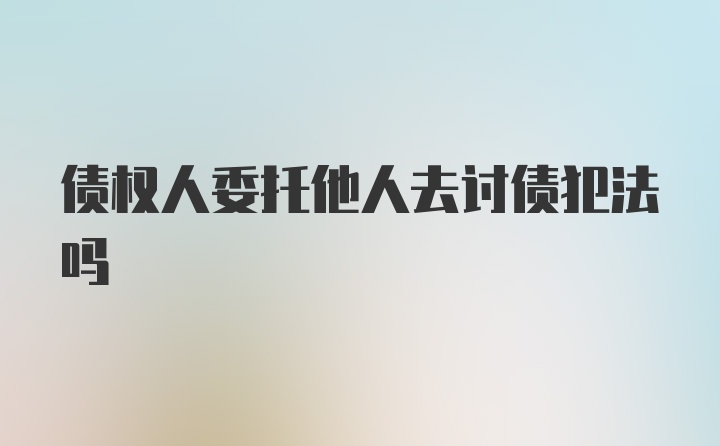 债权人委托他人去讨债犯法吗